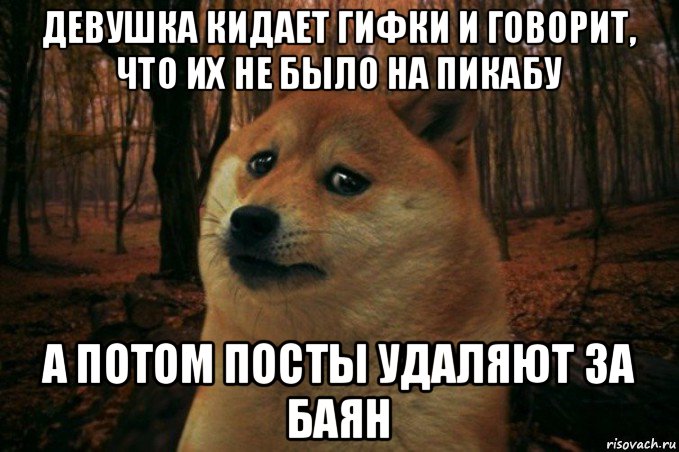 ДЕВУШКА КИДАЕТ ГИФКИ И ГОВОРИТ, ЧТО ИХ НЕ БЫЛО НА ПИКАБУ

А ПОТОМ ПОСТЫ УДАЛЯЮТ ЗА БАЯН

risovach.ru